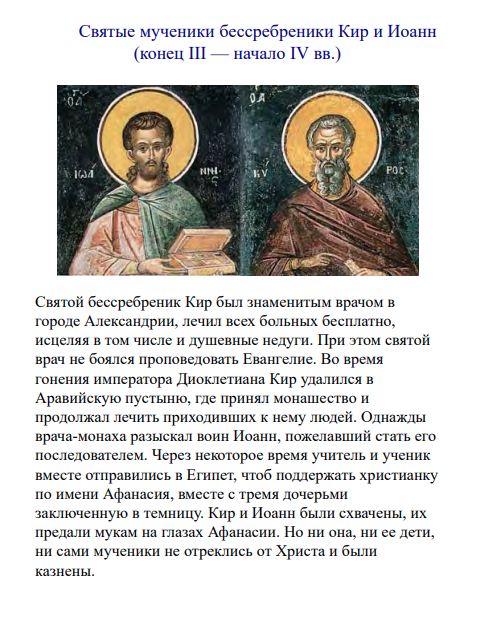 Святые мученики бессребреники Кир и Иоанн (конец III — начало IV вв.)

Святой бессребреник Кир был знаменитым врачом в городе Александрии, лечил всех больных бесплатно, исцеляя в том числе и душевные недуги. При этом святой врач не боялся проповедовать Евангелие. Во время гонения императора Диоклетиана Кир удалился в Аравийскую пустыню, где принял монашество и продолжал лечить приходивших к нему людей. Однажды врача-монаха разыскал воин Иоанн, пожелавший стать его последователем. Через некоторое время учитель и ученик вместе отправились в Египет, чтоб поддержать христианку по имени Афанасия, вместе с тремя дочерьми заключенную в темницу. Кир и Иоанн были схвачены, их предали мукам на глазах Афанасии. Но ни она, ни ее дети, ни сами мученики не отреклись от Христа и были казнены.